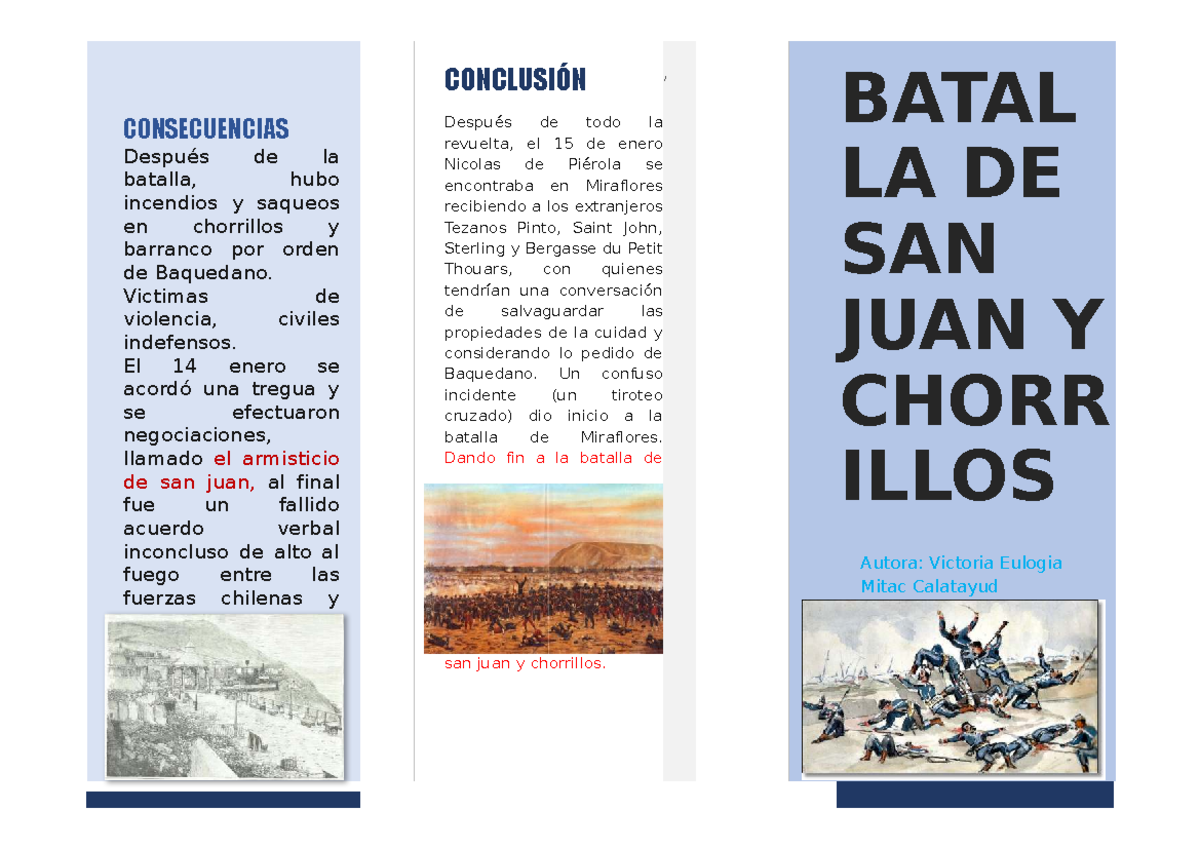 CONSECUENCIAS

Después de la batalla, hubo incendios y saqueos en chorrillos y barranco por orden de Baquedano.

Victimas de violencia, civiles indefensos.

El 14 enero se acordó una tregua y se efectuaron negociaciones, llamado el armisticio de san juan, al final fue un fallido acuerdo verbal inconcluso de alto al fuego entre las fuerzas chilenas y

CONCLUSIÓN

Después de todo la revuelta, el 15 de enero Nicolas de Piérola se encontraba en Miraflores recibiendo a los extranjeros Tezanos Pinto, Saint John, Sterling y Bergasse du Petit Thouars, con quienes tendrían una conversación de salvaguardar las propiedades de la cuidad y considerando lo pedido de Baquedano. Un confuso incidente (un tiroteo cruzado) dio inicio a la batalla de Miraflores. Dando fin a la batalla de san juan y chorrillos.

BATALLA DE SAN JUAN Y CHORRILLOS

Autora: Victoria Eulogia Mitac Calatayud